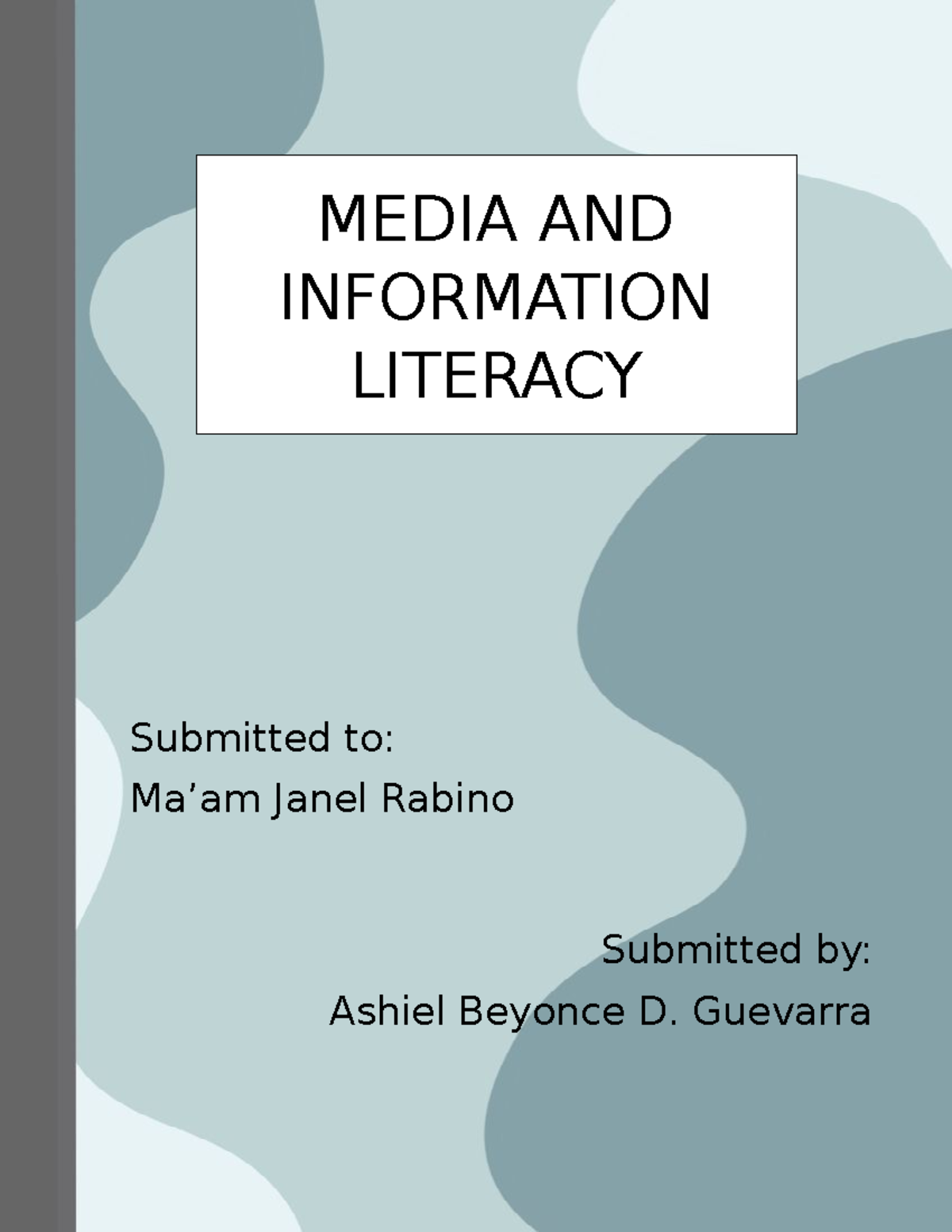 MEDIA AND INFORMATION LITERACY

Submitted to:
Ma’am Janel Rabino

Submitted by:
Ashiel Beyonce D. Guevarra